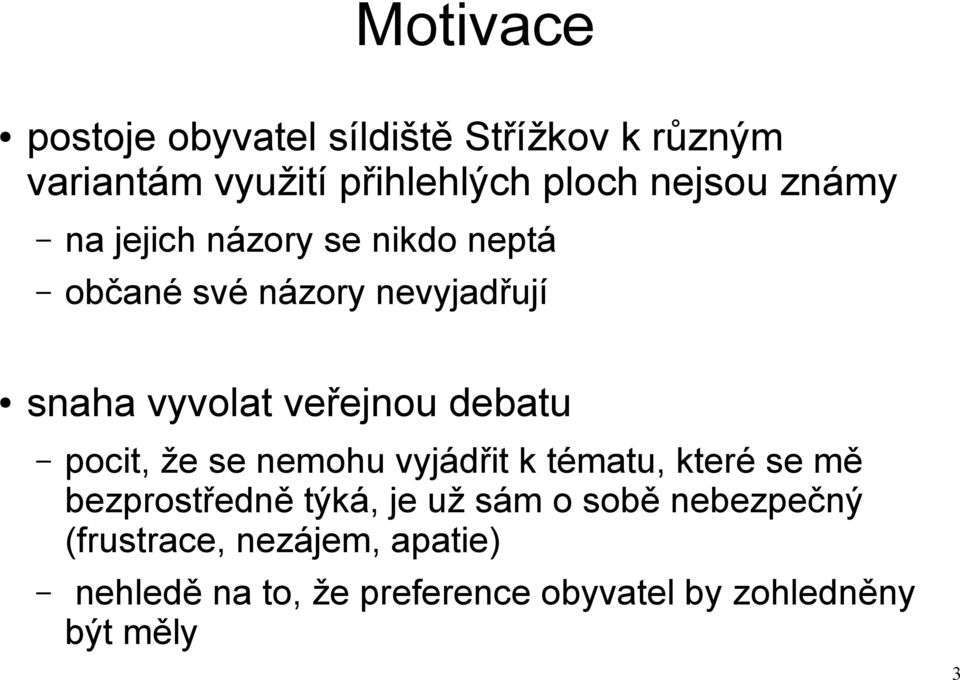 Motivace

• postoje obyvatel síldiště Střížkov k různým variantám využití přihlehlých ploch nejsou známy

– na jejich názory se nikdo neptá

– občané své názory nevyjadřují

• snaha vyvolat veřejnou debatu

– pocit, že se nemohu vyjádřit k tématu, které se mě bezprostředně týká, je už sám o sobě nebezpečný (frustrace, nezájem, apatie)

– nehledě na to, že preference obyvatel by zohledněny být měly

3